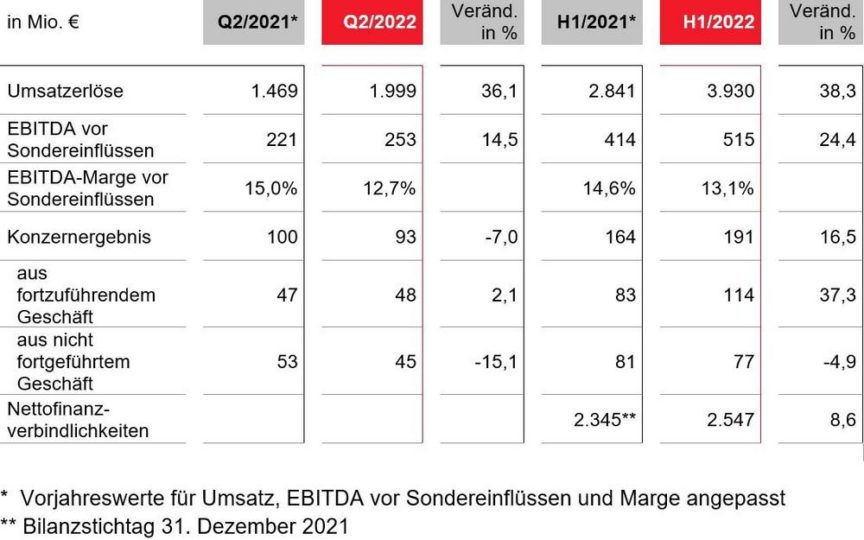 | in Mio. € | Q2/2021* | Q2/2022 | Veränd. in % | H1/2021* | H1/2022 | Veränd. in % |
|---|---|---|---|---|---|---|
| Umsatzerlöse | 1.469 | 1.999 | 36,1 | 2.841 | 3.930 | 38,3 |
| EBITDA vor Sondereinflüssen | 221 | 253 | 14,5 | 414 | 515 | 24,4 |
| EBITDA-Marge vor Sondereinflüssen | 15,0% | 12,7% | | 14,6% | 13,1% | |
| Konzernergebnis | 100 | 93 | -7,0 | 164 | 191 | 16,5 |
| aus fortzuführendem Geschäft | 47 | 48 | 2,1 | 83 | 114 | 37,3 |
| aus nicht fortgeführtem Geschäft | 53 | 45 | -15,1 | 81 | 77 | -4,9 |
| Nettofinanzverbindlichkeiten | | | | 2.345** | 2.547 | 8,6 |

* Vorjahreswerte für Umsatz, EBITDA vor Sondereinflüssen und Marge angepasst
** Bilanzstichtag 31. Dezember 2021